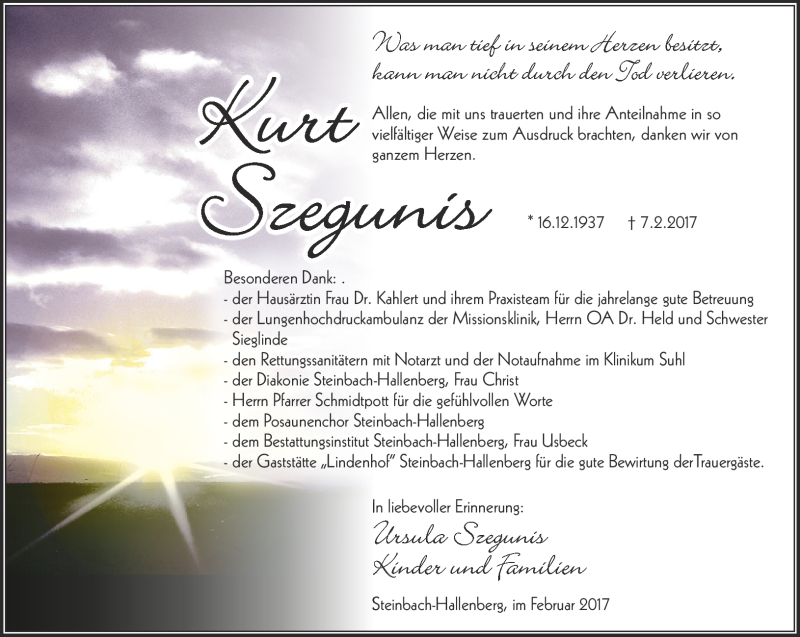 Was man tief in seinem Herzen besitzt, kann man nicht durch den Tod verlieren.

Kurt Szegunis

Allen, die mit uns trauerten und ihre Anteilnahme in so vielfältiger Weise zum Ausdruck brachten, danken wir von ganzem Herzen.

* 16.12.1937 † 7.2.2017

Besonderen Dank: .
- der Hausärztin Frau Dr. Kahlert und ihrem Praxisteam für die jahrelange gute Betreuung
- der Lungenhochdruckambulanz der Missionsklinik, Herrn OA Dr. Held und Schwester Sieglinde
- den Rettungssanitätern mit Notarzt und der Notaufnahme im Klinikum Suhl
- der Diakonie Steinbach-Hallenberg, Frau Christ
- Herrn Pfarrer Schmidtpott für die gefühlvollen Worte
- dem Posaunenchor Steinbach-Hallenberg
- dem Bestattungsinstitut Steinbach-Hallenberg, Frau Usbeck
- der Gaststätte „Lindenhof" Steinbach-Hallenberg für die gute Bewirtung derTrauergäste.

In liebevoller Erinnerung:
Ursula Szegunis
Kinder und Familien

Steinbach-Hallenberg, im Februar 2017